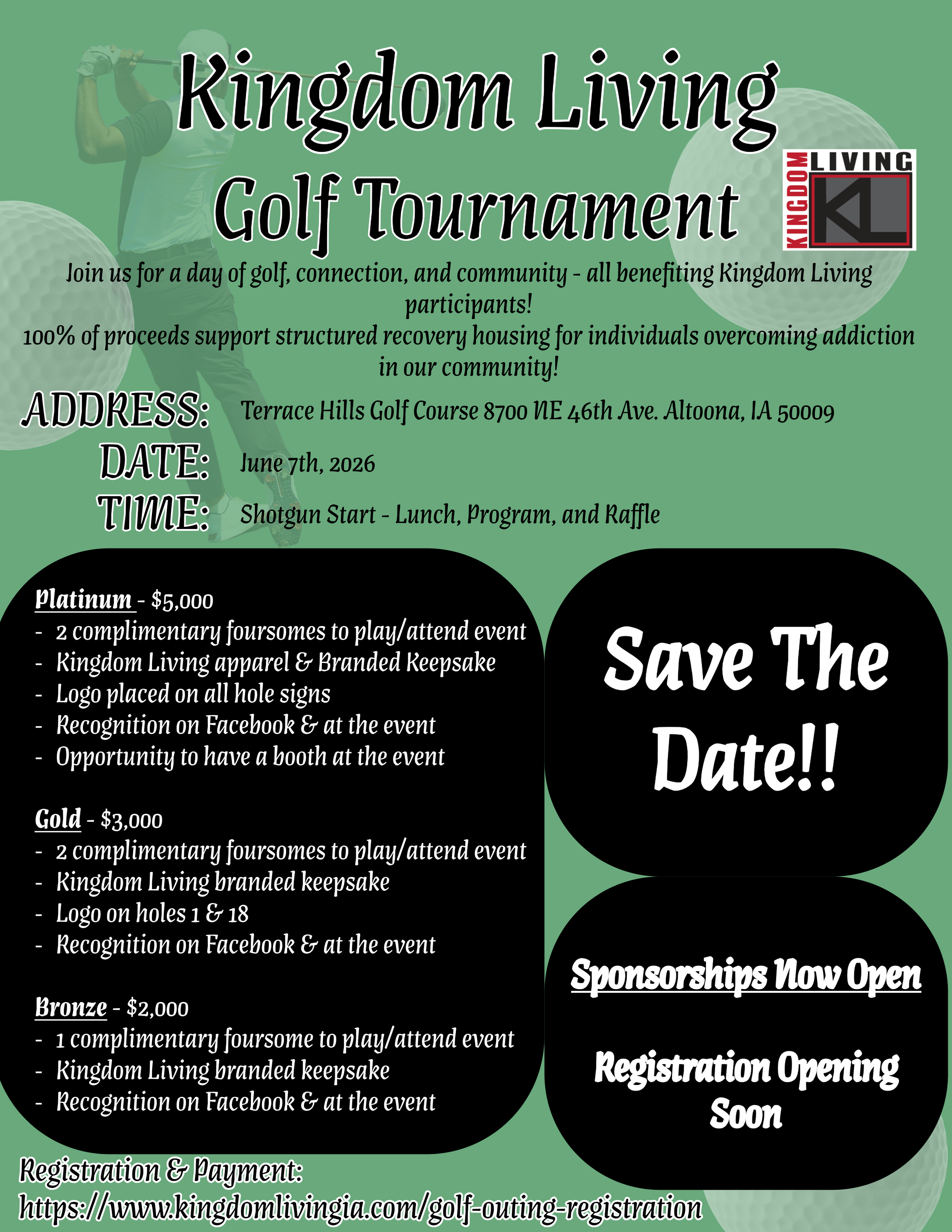 Kingdom Living Golf Tournament

KINGDOM LIVING KL

Join us for a day of golf, connection, and community - all benefiting Kingdom Living participants!
100% of proceeds support structured recovery housing for individuals overcoming addiction in our community!

ADDRESS: Terrace Hills Golf Course 8700 NE 46th Ave. Altoona, IA 50009
DATE: June 7th, 2026
TIME: Shotgun Start - Lunch, Program, and Raffle

Platinum - $5,000
- 2 complimentary foursomes to play/attend event
- Kingdom Living apparel & Branded Keepsake
- Logo placed on all hole signs
- Recognition on Facebook & at the event
- Opportunity to have a booth at the event

Gold - $3,000
- 2 complimentary foursomes to play/attend event
- Kingdom Living branded keepsake
- Logo on holes 1 & 18
- Recognition on Facebook & at the event

Bronze - $2,000
- 1 complimentary foursome to play/attend event
- Kingdom Living branded keepsake
- Recognition on Facebook & at the event

Save The Date!!

Sponsorships Now Open

Registration Opening Soon

Registration & Payment:
https://www.kingdomlivingia.com/golf-outing-registration